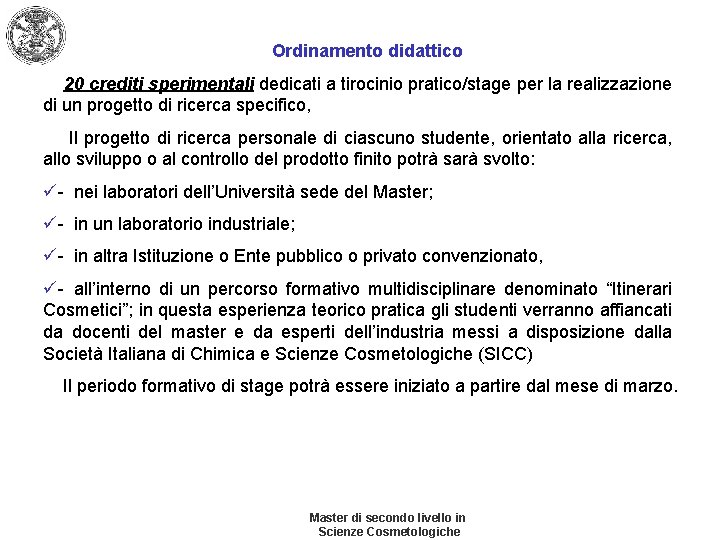 Ordinamento didattico

20 crediti sperimentali dedicati a tirocinio pratico/stage per la realizzazione di un progetto di ricerca specifico,

Il progetto di ricerca personale di ciascuno studente, orientato alla ricerca, allo sviluppo o al controllo del prodotto finito potrà sarà svolto:

✓- nei laboratori dell'Università sede del Master;

✓- in un laboratorio industriale;

✓- in altra Istituzione o Ente pubblico o privato convenzionato,

✓- all'interno di un percorso formativo multidisciplinare denominato "Itinerari Cosmetici"; in questa esperienza teorico pratica gli studenti verranno affiancati da docenti del master e da esperti dell'industria messi a disposizione dalla Società Italiana di Chimica e Scienze Cosmetologiche (SICC)

Il periodo formativo di stage potrà essere iniziato a partire dal mese di marzo.

Master di secondo livello in Scienze Cosmetologiche